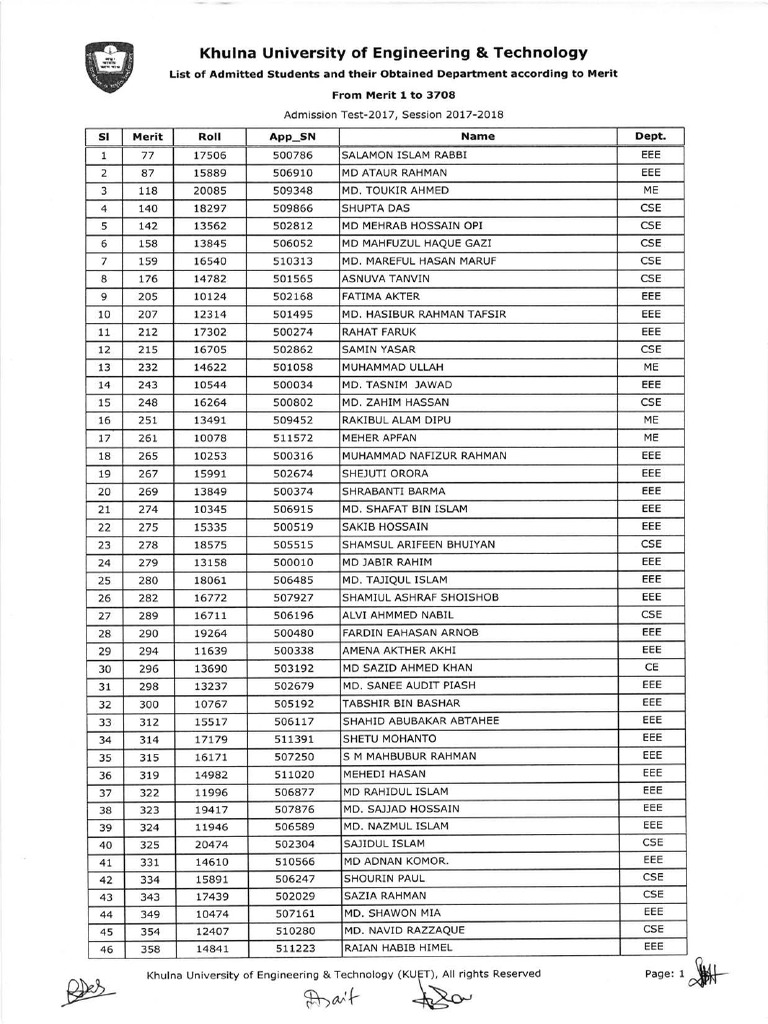 Khulna University of Engineering & Technology

List of Admitted Students and their Obtained Department according to Merit

From Merit 1 to 3708

Admission Test-2017, Session 2017-2018

| Sl | Merit | Roll | App_SN | Name | Dept. |
|---|---|---|---|---|---|
| 1 | 77 | 17506 | 500786 | SALAMON ISLAM RABBI | EEE |
| 2 | 87 | 15889 | 506910 | MD ATAUR RAHMAN | EEE |
| 3 | 118 | 20085 | 509348 | MD. TOUKIR AHMED | ME |
| 4 | 140 | 18297 | 509866 | SHUPTA DAS | CSE |
| 5 | 142 | 13562 | 502812 | MD MEHRAB HOSSAIN OPI | CSE |
| 6 | 158 | 13845 | 506052 | MD MAHFUZUL HAQUE GAZI | CSE |
| 7 | 159 | 16540 | 510313 | MD. MAREFUL HASAN MARUF | CSE |
| 8 | 176 | 14782 | 501565 | ASNUVA TANVIN | CSE |
| 9 | 205 | 10124 | 502168 | FATIMA AKTER | EEE |
| 10 | 207 | 12314 | 501495 | MD. HASIBUR RAHMAN TAFSIR | EEE |
| 11 | 212 | 17302 | 500274 | RAHAT FARUK | EEE |
| 12 | 215 | 16705 | 502862 | SAMIN YASAR | CSE |
| 13 | 232 | 14622 | 501058 | MUHAMMAD ULLAH | ME |
| 14 | 243 | 10544 | 500034 | MD. TASNIM JAWAD | EEE |
| 15 | 248 | 16264 | 500802 | MD. ZAHIM HASSAN | CSE |
| 16 | 251 | 13491 | 509452 | RAKIBUL ALAM DIPU | ME |
| 17 | 261 | 10078 | 511572 | MEHER APFAN | ME |
| 18 | 265 | 10253 | 500316 | MUHAMMAD NAFIZUR RAHMAN | EEE |
| 19 | 267 | 15991 | 502674 | SHEJUTI ORORA | EEE |
| 20 | 269 | 13849 | 500374 | SHRABANTI BARMA | EEE |
| 21 | 274 | 10345 | 506915 | MD. SHAFAT BIN ISLAM | EEE |
| 22 | 275 | 15335 | 500519 | SAKIB HOSSAIN | EEE |
| 23 | 278 | 18575 | 505515 | SHAMSUL ARIFEEN BHUIYAN | CSE |
| 24 | 279 | 13158 | 500010 | MD JABIR RAHIM | EEE |
| 25 | 280 | 18061 | 506485 | MD. TAJIQUL ISLAM | EEE |
| 26 | 282 | 16772 | 507927 | SHAMIUL ASHRAF SHOISHOB | EEE |
| 27 | 289 | 16711 | 506196 | ALVI AHMMED NABIL | CSE |
| 28 | 290 | 19264 | 500480 | FARDIN EAHASAN ARNOB | EEE |
| 29 | 294 | 11639 | 500338 | AMENA AKTHER AKHI | EEE |
| 30 | 296 | 13690 | 503192 | MD SAZID AHMED KHAN | CE |
| 31 | 298 | 13237 | 502679 | MD. SANEE AUDIT PIASH | EEE |
| 32 | 300 | 10767 | 505192 | TABSHIR BIN BASHAR | EEE |
| 33 | 312 | 15517 | 506117 | SHAHID ABUBAKAR ABTAHEE | EEE |
| 34 | 314 | 17179 | 511391 | SHETU MOHANTO | EEE |
| 35 | 315 | 16171 | 507250 | S M MAHBUBUR RAHMAN | EEE |
| 36 | 319 | 14982 | 511020 | MEHEDI HASAN | EEE |
| 37 | 322 | 11996 | 506877 | MD RAHIDUL ISLAM | EEE |
| 38 | 323 | 19417 | 507876 | MD. SAJJAD HOSSAIN | EEE |
| 39 | 324 | 11946 | 506589 | MD. NAZMUL ISLAM | EEE |
| 40 | 325 | 20474 | 502304 | SAJIDUL ISLAM | CSE |
| 41 | 331 | 14610 | 510566 | MD ADNAN KOMOR. | EEE |
| 42 | 334 | 15891 | 506247 | SHOURIN PAUL | CSE |
| 43 | 343 | 17439 | 502029 | SAZIA RAHMAN | CSE |
| 44 | 349 | 10474 | 507161 | MD. SHAWON MIA | EEE |
| 45 | 354 | 12407 | 510280 | MD. NAVID RAZZAQUE | CSE |
| 46 | 358 | 14841 | 511223 | RAIAN HABIB HIMEL | EEE |

Khulna University of Engineering & Technology (KUET), All rights Reserved

Page: 1